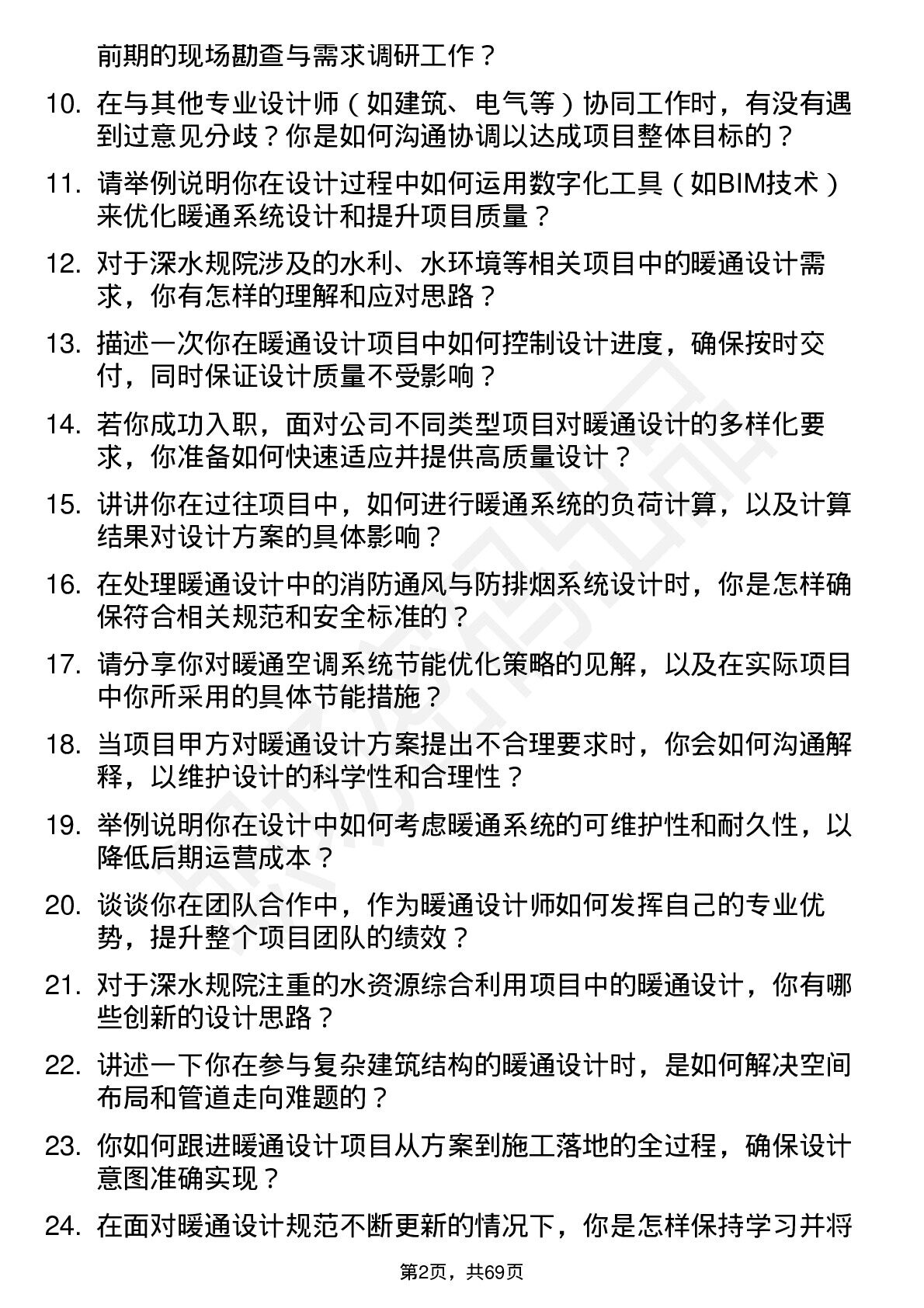 前期的现场勘查与需求调研工作？

10. 在与其他专业设计师（如建筑、电气等）协同工作时，有没有遇到过意见分歧？你是如何沟通协调以达成项目整体目标的？

11. 请举例说明你在设计过程中如何运用数字化工具（如BIM技术）来优化暖通系统设计和提升项目质量？

12. 对于深水规院涉及的水利、水环境等相关项目中的暖通设计需求，你有怎样的理解和应对思路？

13. 描述一次你在暖通设计项目中如何控制设计进度，确保按时交付，同时保证设计质量不受影响？

14. 若你成功入职，面对公司不同类型项目对暖通设计的多样化要求，你准备如何快速适应并提供高质量设计？

15. 讲讲你在过往项目中，如何进行暖通系统的负荷计算，以及计算结果对设计方案的具体影响？

16. 在处理暖通设计中的消防通风与防排烟系统设计时，你是怎样确保符合相关规范和安全标准的？

17. 请分享你对暖通空调系统节能优化策略的见解，以及在实际项目中你所采用的具体节能措施？

18. 当项目甲方对暖通设计方案提出不合理要求时，你会如何沟通解释，以维护设计的科学性和合理性？

19. 举例说明你在设计中如何考虑暖通系统的可维护性和耐久性，以降低后期运营成本？

20. 谈谈你在团队合作中，作为暖通设计师如何发挥自己的专业优势，提升整个项目团队的绩效？

21. 对于深水规院注重的水资源综合利用项目中的暖通设计，你有哪些创新的设计思路？

22. 讲述一下你在参与复杂建筑结构的暖通设计时，是如何解决空间布局和管道走向难题的？

23. 你如何跟进暖通设计项目从方案到施工落地的全过程，确保设计意图准确实现？

24. 在面对暖通设计规范不断更新的情况下，你是怎样保持学习并将

第2页，共69页